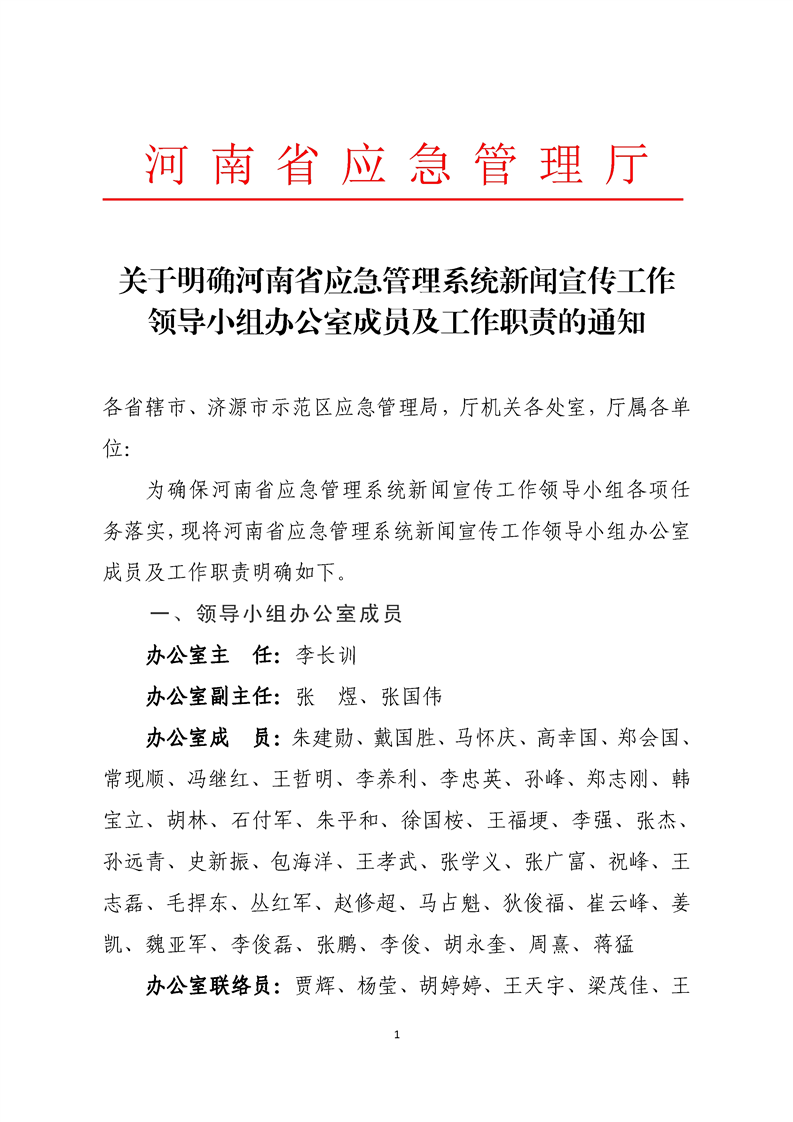 河南省应急管理厅

关于明确河南省应急管理系统新闻宣传工作领导小组办公室成员及工作职责的通知

各省辖市、济源市示范区应急管理局，厅机关各处室，厅属各单位：

为确保河南省应急管理系统新闻宣传工作领导小组各项任务落实，现将河南省应急管理系统新闻宣传工作领导小组办公室成员及工作职责明确如下。

一、领导小组办公室成员

办公室主　任：李长训

办公室副主任：张　煜、张国伟

办公室成　员：朱建勋、戴国胜、马怀庆、高幸国、郑会国、常现顺、冯继红、王哲明、李养利、李忠英、孙峰、郑志刚、韩宝立、胡林、石付军、朱平和、徐国桉、王福埂、李强、张杰、孙远青、史新振、包海洋、王孝武、张学义、张广富、祝峰、王志磊、毛捍东、丛红军、赵修超、马占魁、狄俊福、崔云峰、姜凯、魏亚军、李俊磊、张鹏、李俊、胡永奎、周熹、蒋猛

办公室联络员：贾辉、杨莹、胡婷婷、王天宇、梁茂佳、王

1